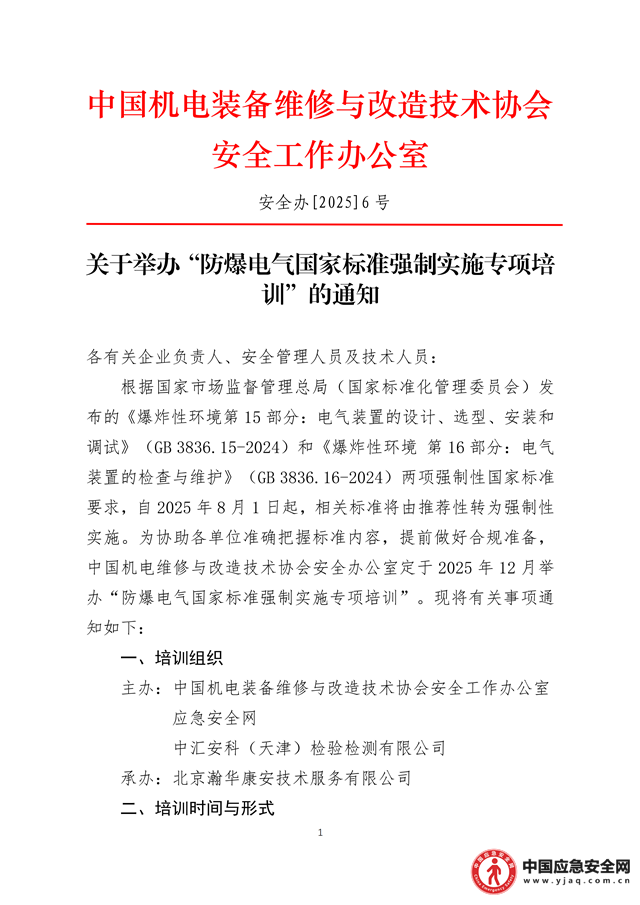 中国机电装备维修与改造技术协会
安全工作办公室

安全办[2025]6号

关于举办“防爆电气国家标准强制实施专项培训”的通知

各有关企业负责人、安全管理人员及技术人员：

根据国家市场监督管理总局（国家标准化管理委员会）发布的《爆炸性环境第15部分：电气装置的设计、选型、安装和调试》（GB 3836.15-2024）和《爆炸性环境 第16部分：电气装置的检查与维护》（GB 3836.16-2024）两项强制性国家标准要求，自2025年8月1日起，相关标准将由推荐性转为强制性实施。为协助各单位准确把握标准内容，提前做好合规准备，中国机电维修与改造技术协会安全办公室定于2025年12月举办“防爆电气国家标准强制实施专项培训”。现将有关事项通知如下：

一、培训组织

主办：中国机电装备维修与改造技术协会安全工作办公室
应急安全网
中汇安科（天津）检验检测有限公司

承办：北京瀚华康安技术服务有限公司

二、培训时间与形式

1

中国应急安全网
www.yjaq.com.cn